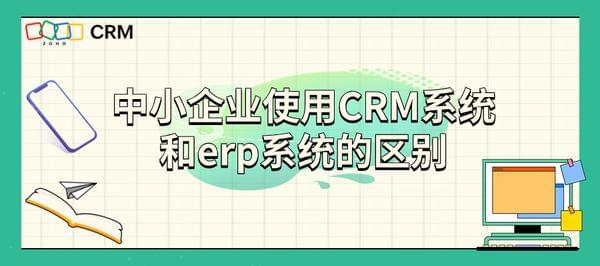 ZOHO CRM

中小企业使用CRM系统和erp系统的区别